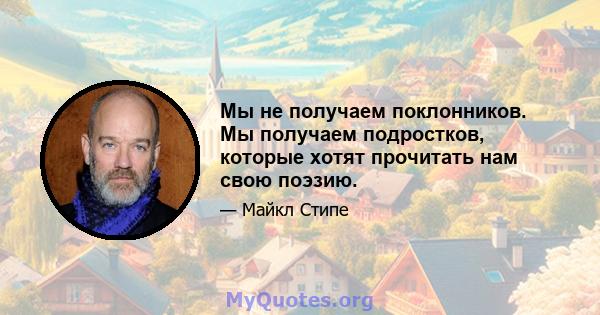 Мы не получаем поклонников. Мы получаем подростков, которые хотят прочитать нам свою поэзию.

— Майкл Стипе

MyQuotes.org